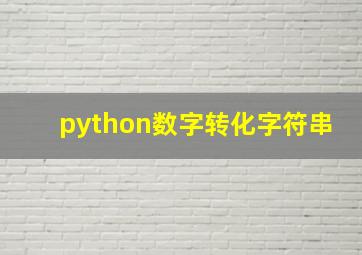 python数字转化字符串